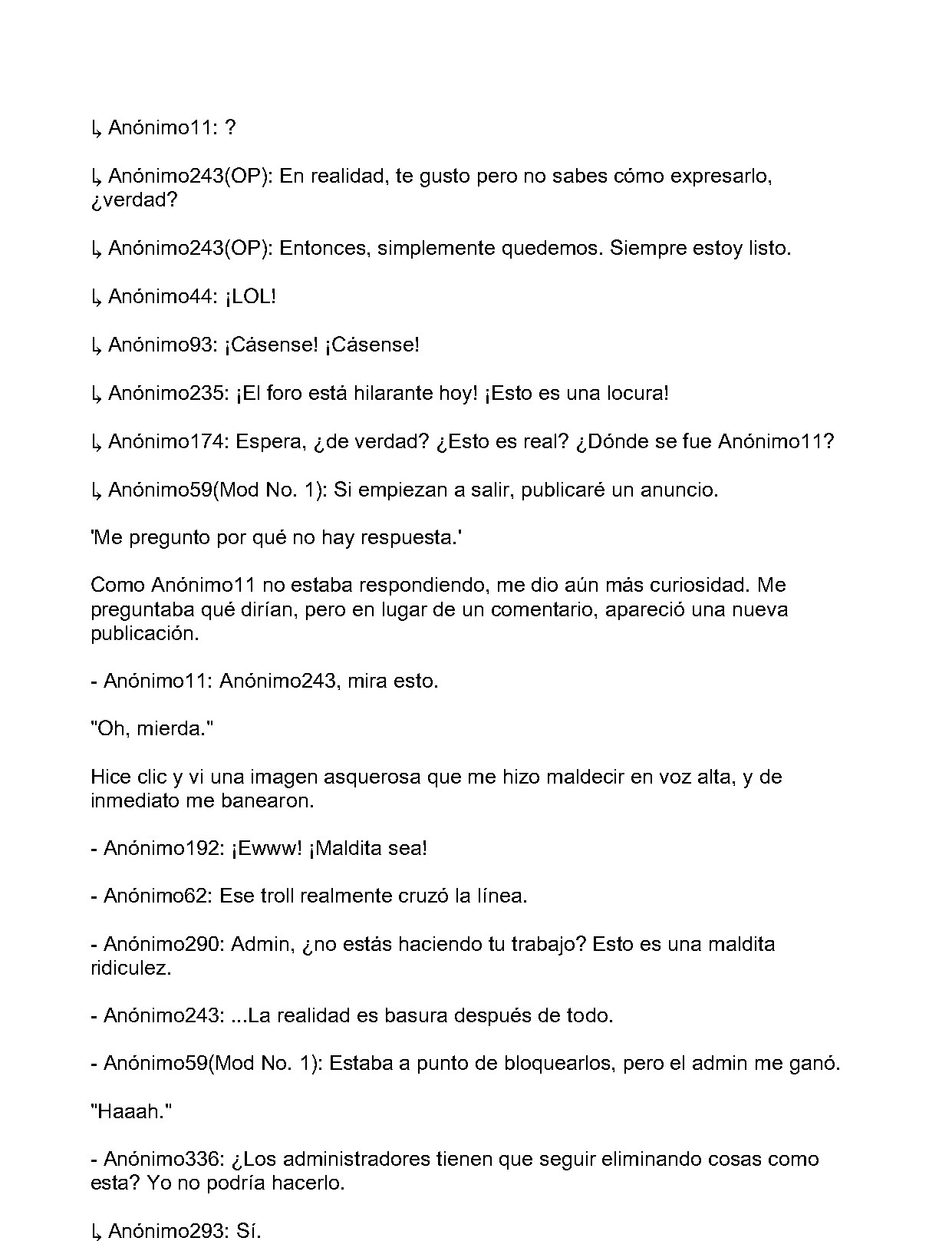 ↳ Anónimo11: ?

↳ Anónimo243(OP): En realidad, te gusto pero no sabes cómo expresarlo, ¿verdad?

↳ Anónimo243(OP): Entonces, simplemente quedemos. Siempre estoy listo.

↳ Anónimo44: ¡LOL!

↳ Anónimo93: ¡Cásense! ¡Cásense!

↳ Anónimo235: ¡El foro está hilarante hoy! ¡Esto es una locura!

↳ Anónimo174: Espera, ¿de verdad? ¿Esto es real? ¿Dónde se fue Anónimo11?

↳ Anónimo59(Mod No. 1): Si empiezan a salir, publicaré un anuncio.

'Me pregunto por qué no hay respuesta.'

Como Anónimo11 no estaba respondiendo, me dio aún más curiosidad. Me preguntaba qué dirían, pero en lugar de un comentario, apareció una nueva publicación.

- Anónimo11: Anónimo243, mira esto.

"Oh, mierda."

Hice clic y vi una imagen asquerosa que me hizo maldecir en voz alta, y de inmediato me banearon.

- Anónimo192: ¡Ewww! ¡Maldita sea!

- Anónimo62: Ese troll realmente cruzó la línea.

- Anónimo290: Admin, ¿no estás haciendo tu trabajo? Esto es una maldita ridiculez.

- Anónimo243: ...La realidad es basura después de todo.

- Anónimo59(Mod No. 1): Estaba a punto de bloquearlos, pero el admin me ganó.

"Haaah."

- Anónimo336: ¿Los administradores tienen que seguir eliminando cosas como esta? Yo no podría hacerlo.

↳ Anónimo293: Sí.